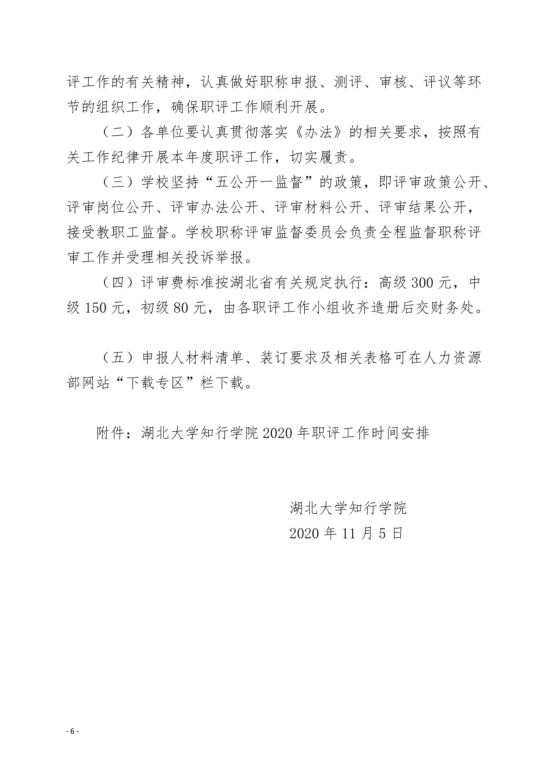 评工作的有关精神，认真做好职称申报、测评、审核、评议等环节的组织工作，确保职评工作顺利开展。

（二）各单位要认真贯彻落实《办法》的相关要求，按照有关工作纪律开展本年度职评工作，切实履责。

（三）学校坚持“五公开一监督”的政策，即评审政策公开、评审岗位公开、评审办法公开、评审材料公开、评审结果公开，接受教职工监督。学校职称评审监督委员会负责全程监督职称评审工作并受理相关投诉举报。

（四）评审费标准按湖北省有关规定执行：高级 300 元，中级 150 元，初级 80 元，由各职评工作小组收齐造册后交财务处。

（五）申报人材料清单、装订要求及相关表格可在人力资源部网站“下载专区”栏下载。

附件：湖北大学知行学院 2020 年职评工作时间安排

湖北大学知行学院
2020 年 11 月 5 日

- 6 -